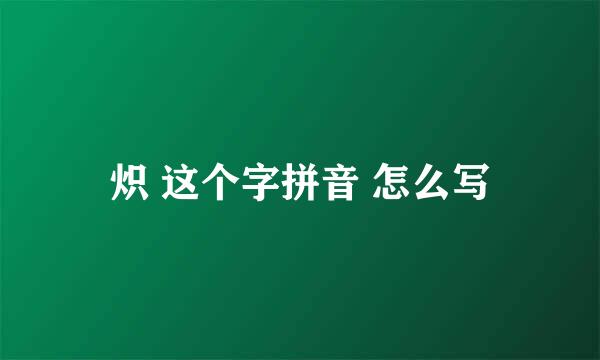 炽 这个字拼音 怎么写